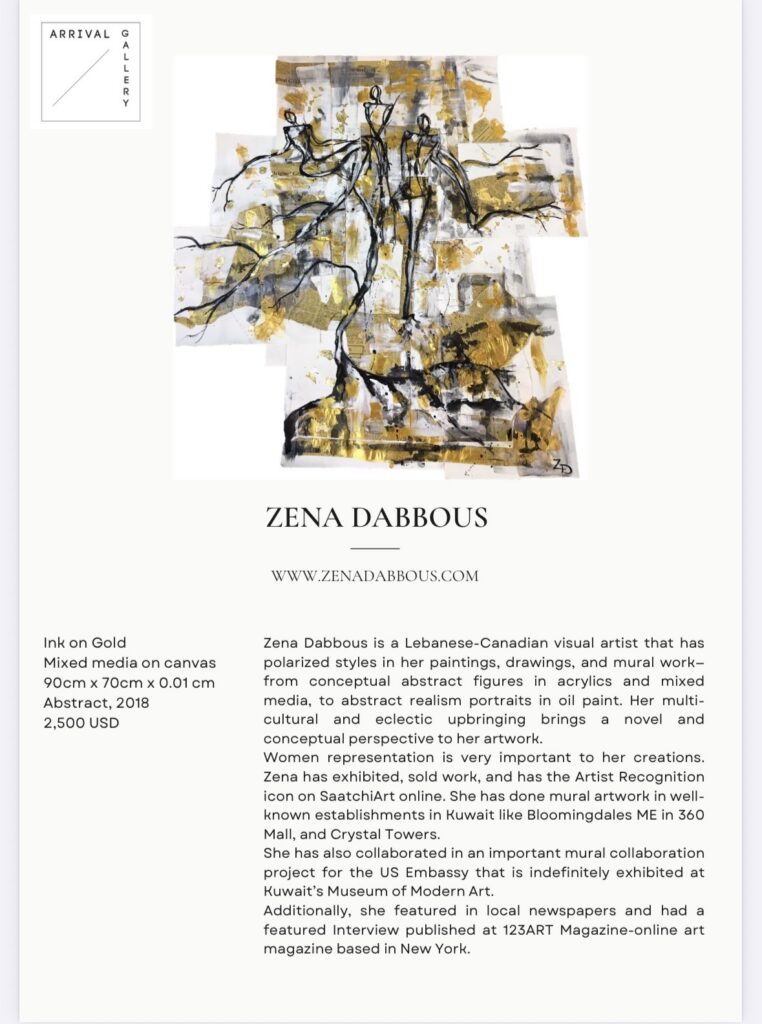 ARRIVAL GALLERY

ZD

ZENA DABBOUS

WWW.ZENADABBOUS.COM

Ink on Gold
Mixed media on canvas
90cm x 70cm x 0.01 cm
Abstract, 2018
2,500 USD

Zena Dabbous is a Lebanese-Canadian visual artist that has polarized styles in her paintings, drawings, and mural work– from conceptual abstract figures in acrylics and mixed media, to abstract realism portraits in oil paint. Her multi-cultural and eclectic upbringing brings a novel and conceptual perspective to her artwork.
Women representation is very important to her creations. Zena has exhibited, sold work, and has the Artist Recognition icon on SaatchiArt online. She has done mural artwork in well-known establishments in Kuwait like Bloomingdales ME in 360 Mall, and Crystal Towers.
She has also collaborated in an important mural collaboration project for the US Embassy that is indefinitely exhibited at Kuwait's Museum of Modern Art.
Additionally, she featured in local newspapers and had a featured Interview published at 123ART Magazine-online art magazine based in New York.